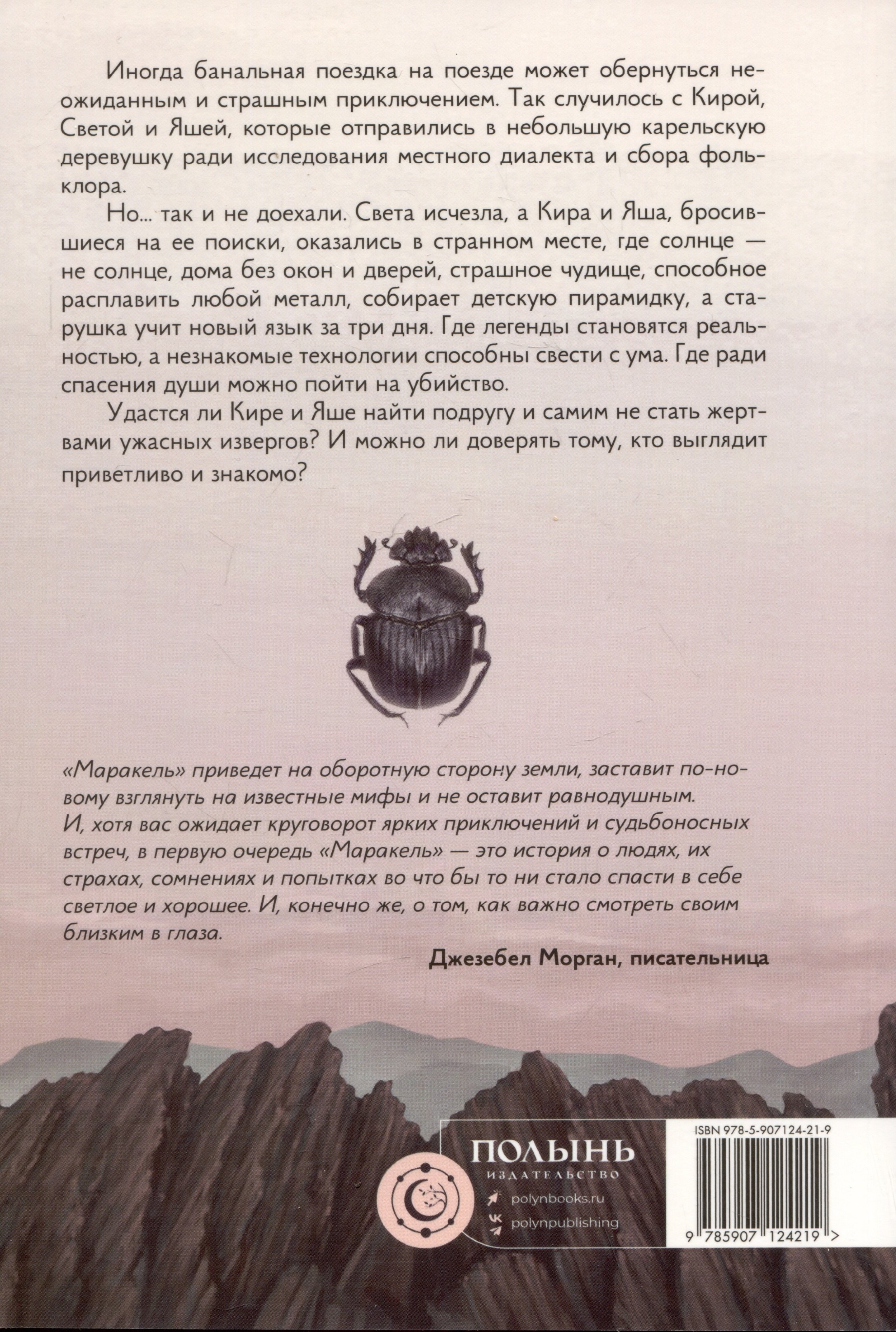 Иногда банальная поездка на поезде может обернуться неожиданным и страшным приключением. Так случилось с Кирой, Светой и Яшей, которые отправились в небольшую карельскую деревушку ради исследования местного диалекта и сбора фольклора.

Но... так и не доехали. Света исчезла, а Кира и Яша, бросившиеся на ее поиски, оказались в странном месте, где солнце — не солнце, дома без окон и дверей, страшное чудище, способное расплавить любой металл, собирает детскую пирамидку, а старушка учит новый язык за три дня. Где легенды становятся реальностью, а незнакомые технологии способны свести с ума. Где ради спасения души можно пойти на убийство.

Удастся ли Кире и Яше найти подругу и самим не стать жертвами ужасных извергов? И можно ли доверять тому, кто выглядит приветливо и знакомо?

«Маракель» приведет на оборотную сторону земли, заставит по-новому взглянуть на известные мифы и не оставит равнодушным. И, хотя вас ожидает круговорот ярких приключений и судьбоносных встреч, в первую очередь «Маракель» — это история о людях, их страхах, сомнениях и попытках во что бы то ни стало спасти в себе светлое и хорошее. И, конечно же, о том, как важно смотреть своим близким в глаза.

Джезебел Морган, писательница

ПОЛЫНЬ
ИЗДАТЕЛЬСТВО
polynbooks.ru
polynpublishing

ISBN 978-5-907124-21-9
9 785907 124219 >